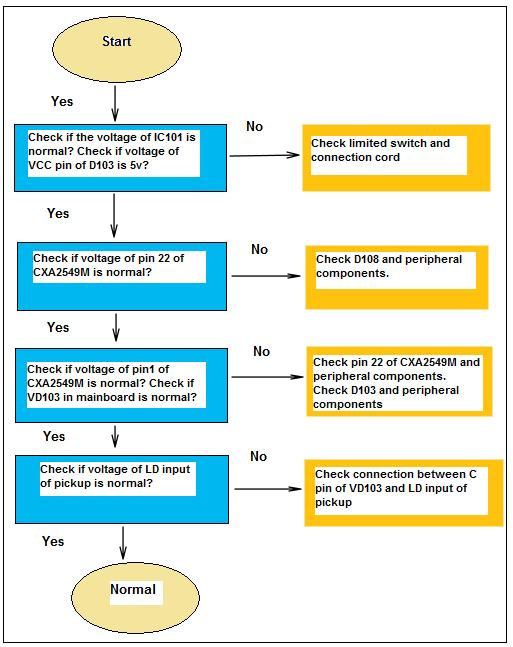 Start

Yes

Check if the voltage of IC101 is normal? Check if voltage of VCC pin of D103 is 5v?

No

Check limited switch and connection cord

Yes

Check if voltage of pin 22 of CXA2549M is normal?

No

Check D108 and peripheral components.

Yes

Check if voltage of pin1 of CXA2549M is normal? Check if VD103 in mainboard is normal?

No

Check pin 22 of CXA2549M and peripheral components. Check D103 and peripheral components

Yes

Check if voltage of LD input of pickup is normal?

No

Check connection between C pin of VD103 and LD input of pickup

Yes

Normal